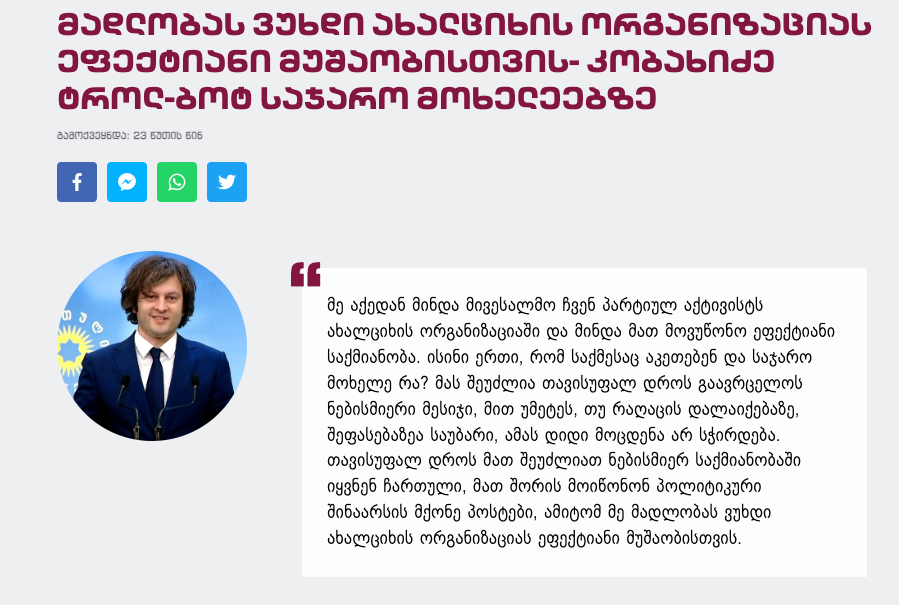 მადლობას ვუხდი ახალციხის ორგანიზაციას ეფექტიანი მუშაობისთვის- კობახიძე ტროლ-ბოტ საჯარო მოხელეებზე

გამოქვეყნდა: 23 წუთის წინ

მე აქედან მინდა მივესალმო ჩვენ პარტიულ აქტივისტს ახალციხის ორგანიზაციაში და მინდა მათ მოვუწონო ეფექტიანი საქმიანობა. ისინი ერთი, რომ საქმესაც აკეთებენ და საჯარო მოხელე რა? მას შეუძლია თავისუფალ დროს გაავრცელოს ნებისმიერი მესიჯი, მით უმეტეს, თუ რაღაცის დალაიქებაზე, შეფასებაზეა საუბარი, ამას დიდი მოცდენა არ სჭირდება. თავისუფალ დროს მათ შეუძლიათ ნებისმიერ საქმიანობაში იყვნენ ჩართული, მათ შორის მოიწონონ პოლიტიკური შინაარსის მქონე პოსტები, ამიტომ მე მადლობას ვუხდი ახალციხის ორგანიზაციას ეფექტიანი მუშაობისთვის.